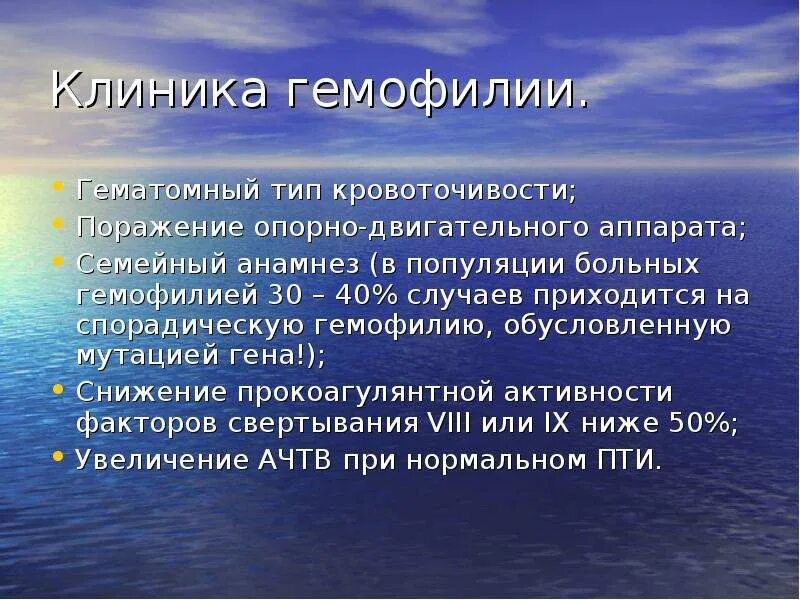 Клиника гемофилии.

• Гематомный тип кровоточивости;
• Поражение опорно-двигательного аппарата;
• Семейный анамнез (в популяции больных гемофилией 30 – 40% случаев приходится на спорадическую гемофилию, обусловленную мутацией гена!);
• Снижение прокоагулянтной активности факторов свертывания VIII или IX ниже 50%;
• Увеличение АЧТВ при нормальном ПТИ.